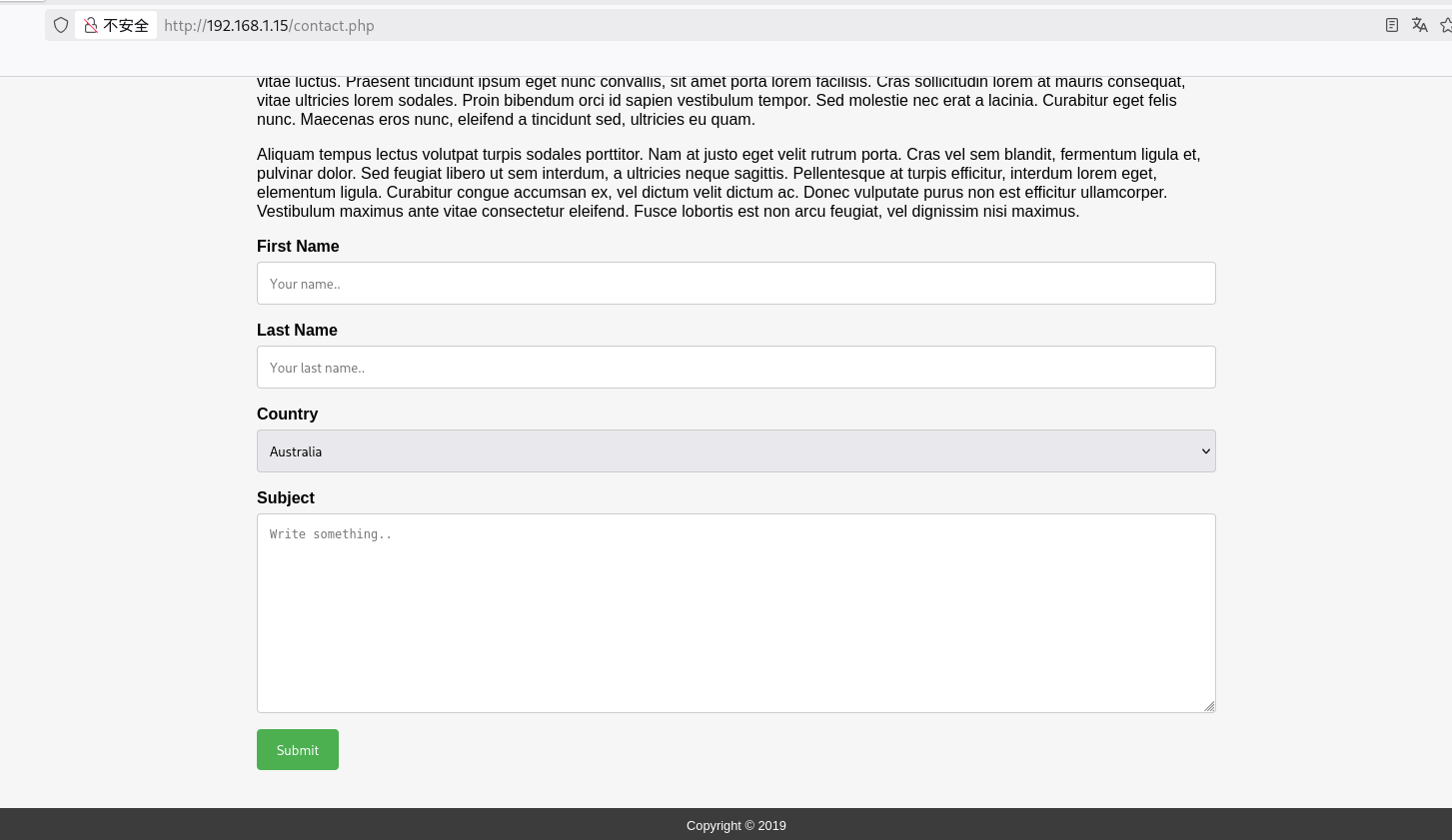 不安全 http://192.168.1.15/contact.php

vitae luctus. Praesent tincidunt ipsum eget nunc convallis, sit amet porta lorem facilisis. Cras sollicitudin lorem at mauris consequat, vitae ultricies lorem sodales. Proin bibendum orci id sapien vestibulum tempor. Sed molestie nec erat a lacinia. Curabitur eget felis nunc. Maecenas eros nunc, eleifend a tincidunt sed, ultricies eu quam.

Aliquam tempus lectus volutpat turpis sodales porttitor. Nam at justo eget velit rutrum porta. Cras vel sem blandit, fermentum ligula et, pulvinar dolor. Sed feugiat libero ut sem interdum, a ultricies neque sagittis. Pellentesque at turpis efficitur, interdum lorem eget, elementum ligula. Curabitur congue accumsan ex, vel dictum velit dictum ac. Donec vulputate purus non est efficitur ullamcorper. Vestibulum maximus ante vitae consectetur eleifend. Fusce lobortis est non arcu feugiat, vel dignissim nisi maximus.

First Name

Your name..

Last Name

Your last name..

Country

Australia

Subject

Write something..

Submit

Copyright © 2019